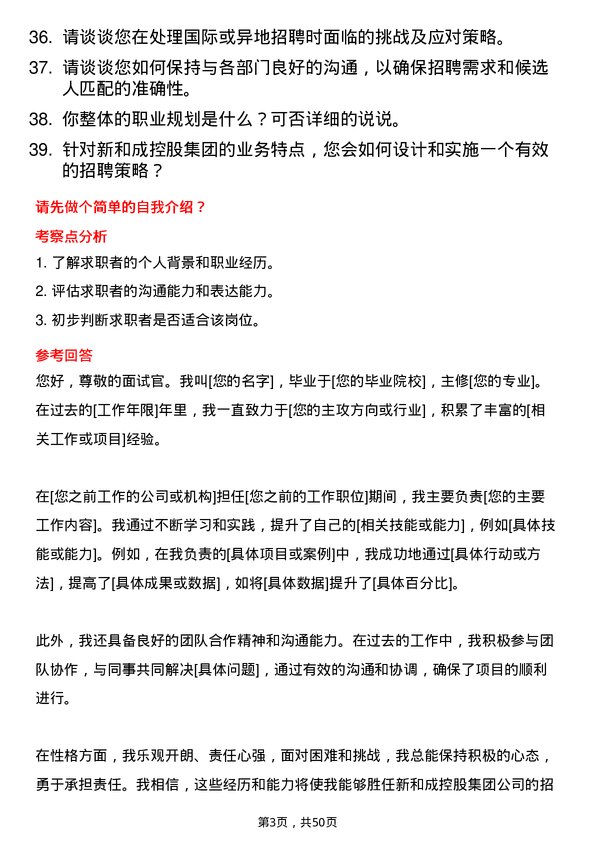 36. 请谈谈您在处理国际或异地招聘时面临的挑战及应对策略。

37. 请谈谈您如何保持与各部门良好的沟通，以确保招聘需求和候选人匹配的准确性。

38. 你整体的职业规划是什么？可否详细的说说。

39. 针对新和成控股集团的业务特点，您会如何设计和实施一个有效的招聘策略？

请先做个简单的自我介绍？

考察点分析

1. 了解求职者的个人背景和职业经历。

2. 评估求职者的沟通能力和表达能力。

3. 初步判断求职者是否适合该岗位。

参考回答

您好，尊敬的面试官。我叫[您的名字]，毕业于[您的毕业院校]，主修[您的专业]。在过去的[工作年限]年里，我一直致力于[您的主攻方向或行业]，积累了丰富的[相关工作或项目]经验。

在[您之前工作的公司或机构]担任[您之前的工作职位]期间，我主要负责[您的主要工作内容]。我通过不断学习和实践，提升了自己的[相关技能或能力]，例如[具体技能或能力]。例如，在我负责的[具体项目或案例]中，我成功地通过[具体行动或方法]，提高了[具体成果或数据]，如将[具体数据]提升了[具体百分比]。

此外，我还具备良好的团队合作精神和沟通能力。在过去的工作中，我积极参与团队协作，与同事共同解决[具体问题]，通过有效的沟通和协调，确保了项目的顺利进行。

在性格方面，我乐观开朗、责任心强，面对困难和挑战，我总能保持积极的心态，勇于承担责任。我相信，这些经历和能力将使我能够胜任新和成控股集团公司的招

第3页，共50页